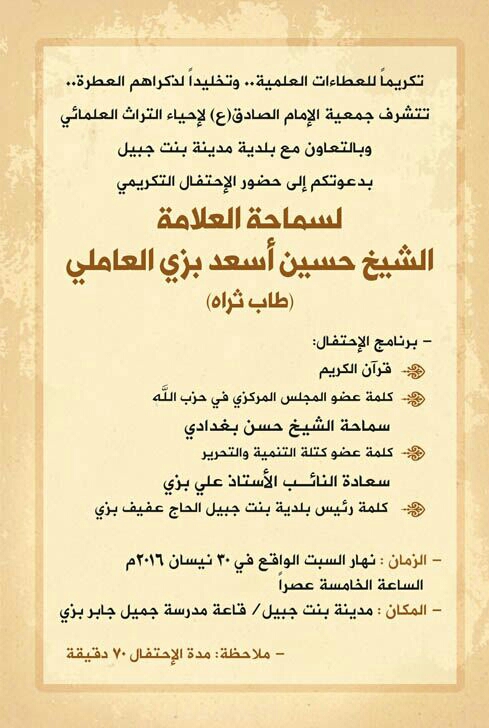 تكريماً للعطاءات العلمية.. وتخليداً لذكراهم العطرة..
تتشرف جمعية الإمام الصادق(ع) لإحياء التراث العلمائي
وبالتعاون مع بلدية مدينة بنت جبيل
بدعوتكم إلى حضور الإحتفال التكريمي

لسماحة العلامة
الشيخ حسين أسعد بزي العاملي
(طاب ثراه)

- برنامج الإحتفال:
قرآن الكريم
كلمة عضو المجلس المركزي في حزب الله
سماحة الشيخ حسن بغدادي
كلمة عضو كتلة التنمية والتحرير
سعادة النائب الأستاذ علي بزي
كلمة رئيس بلدية بنت جبيل الحاج عفيف بزي

- الزمان : نهار السبت الواقع في ٣٠ نيسان ٢٠١٦م
الساعة الخامسة عصراً
- المكان : مدينة بنت جبيل/ قاعة مدرسة جميل جابر بزي

- ملاحظة: مدة الإحتفال ٧٠ دقيقة